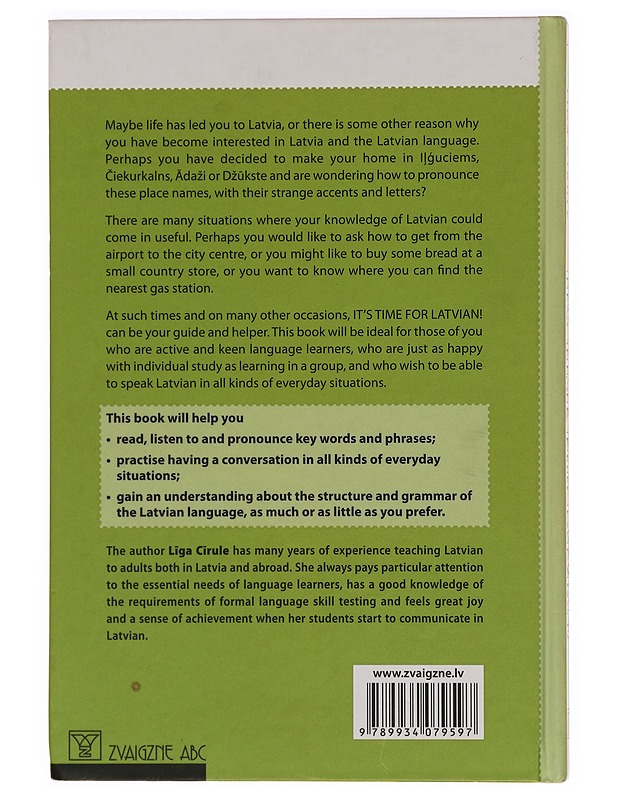 Maybe life has led you to Latvia, or there is some other reason why you have become interested in Latvia and the Latvian language. Perhaps you have decided to make your home in Iļģuciems, Čiekurkalns, Ādaži or Džūkste and are wondering how to pronounce these place names, with their strange accents and letters?

There are many situations where your knowledge of Latvian could come in useful. Perhaps you would like to ask how to get from the airport to the city centre, or you might like to buy some bread at a small country store, or you want to know where you can find the nearest gas station.

At such times and on many other occasions, IT'S TIME FOR LATVIAN! can be your guide and helper. This book will be ideal for those of you who are active and keen language learners, who are just as happy with individual study as learning in a group, and who wish to be able to speak Latvian in all kinds of everyday situations.

This book will help you
• read, listen to and pronounce key words and phrases;
• practise having a conversation in all kinds of everyday situations;
• gain an understanding about the structure and grammar of the Latvian language, as much or as little as you prefer.

The author Līga Cīrule has many years of experience teaching Latvian to adults both in Latvia and abroad. She always pays particular attention to the essential needs of language learners, has a good knowledge of the requirements of formal language skill testing and feels great joy and a sense of achievement when her students start to communicate in Latvian.

www.zvaigzne.lv

9 789934 079597

ZVAIGZNE ABC